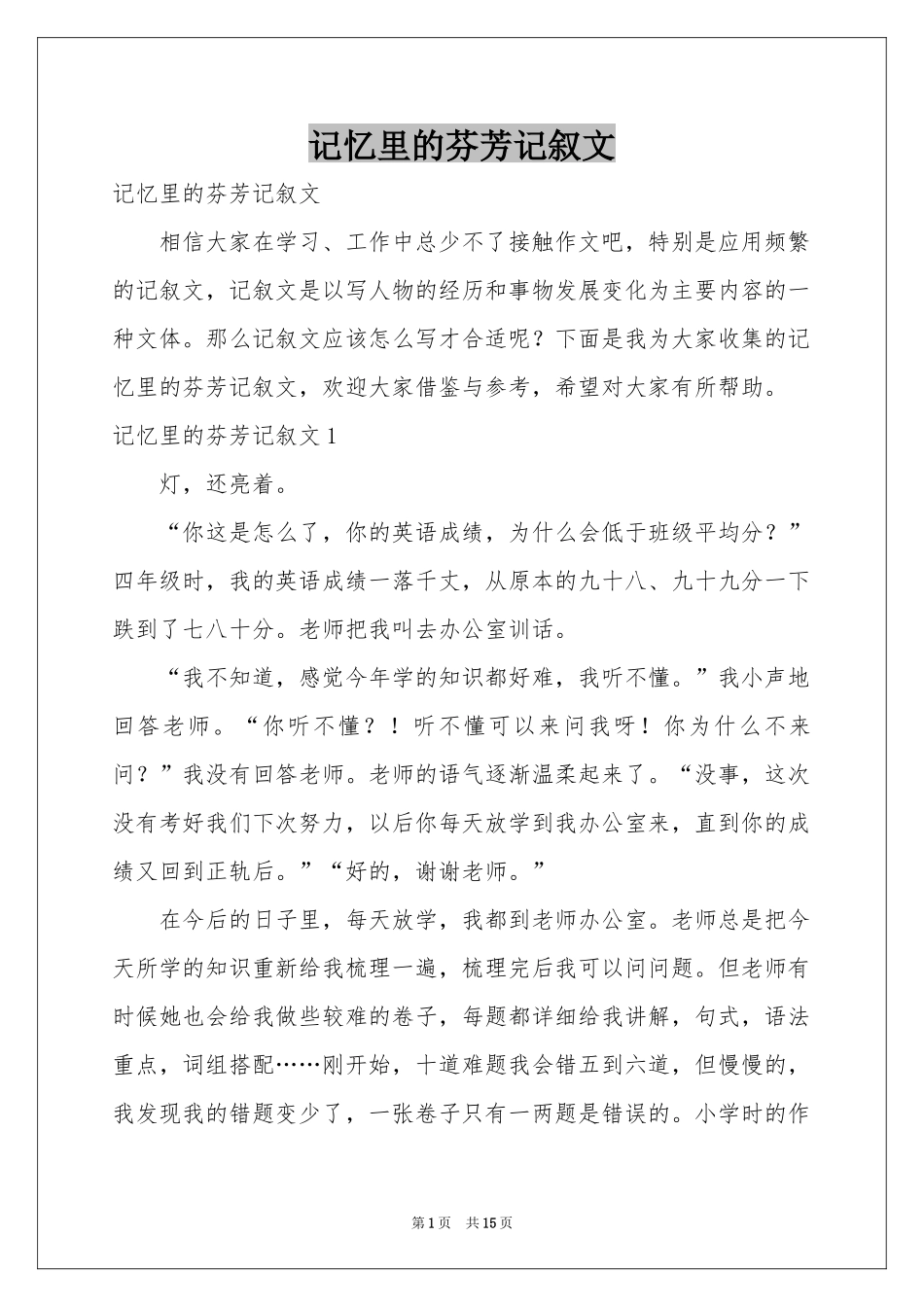 记忆里的芬芳记叙文

记忆里的芬芳记叙文

相信大家在学习、工作中总少不了接触作文吧，特别是应用频繁的记叙文，记叙文是以写人物的经历和事物发展变化为主要内容的一种文体。那么记叙文应该怎么写才合适呢？下面是我为大家收集的记忆里的芬芳记叙文，欢迎大家借鉴与参考，希望对大家有所帮助。

记忆里的芬芳记叙文1

灯，还亮着。

“你这是怎么了，你的英语成绩，为什么会低于班级平均分？”四年级时，我的英语成绩一落千丈，从原本的九十八、九十九分一下跌到了七八十分。老师把我叫去办公室训话。

“我不知道，感觉今年学的知识都好难，我听不懂。”我小声地回答老师。“你听不懂？！听不懂可以来问我呀！你为什么不来问？”我没有回答老师。老师的语气逐渐温柔起来了。“没事，这次没有考好我们下次努力，以后你每天放学到我办公室来，直到你的成绩又回到正轨后。”“好的，谢谢老师。”

在今后的日子里，每天放学，我都到老师办公室。老师总是把今天所学的知识重新给我梳理一遍，梳理完后我可以问问题。但老师有时候她也会给我做些较难的卷子，每题都详细给我讲解，句式，语法重点，词组搭配……刚开始，十道难题我会错五到六道，但慢慢的，我发现我的错题变少了，一张卷子只有一两题是错误的。小学时的作

第1页 共15页